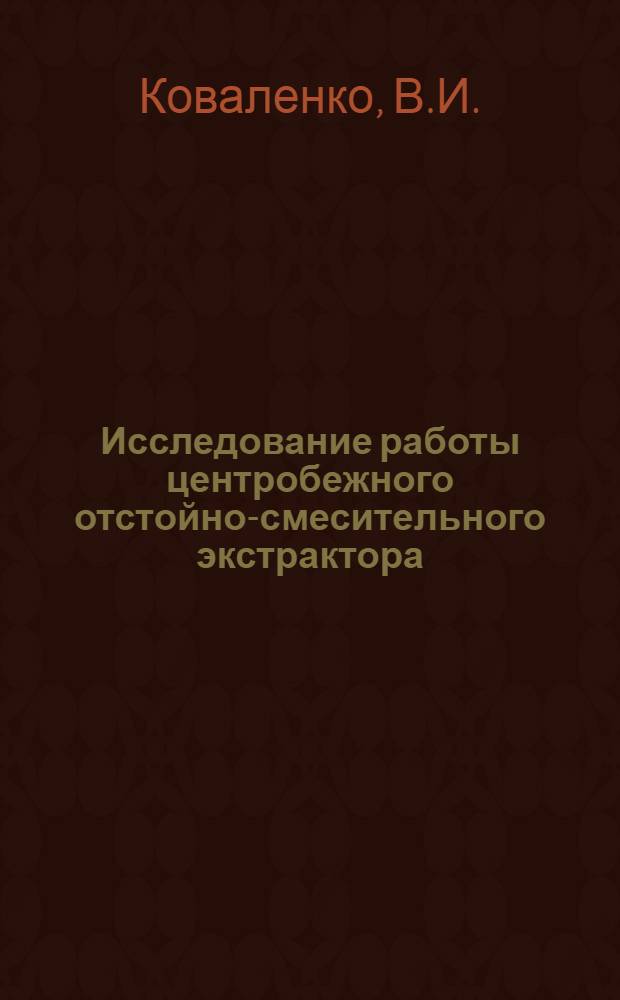 Коваленко, В.И.

Исследование работы центробежного отстойно-смесительного экстрактора